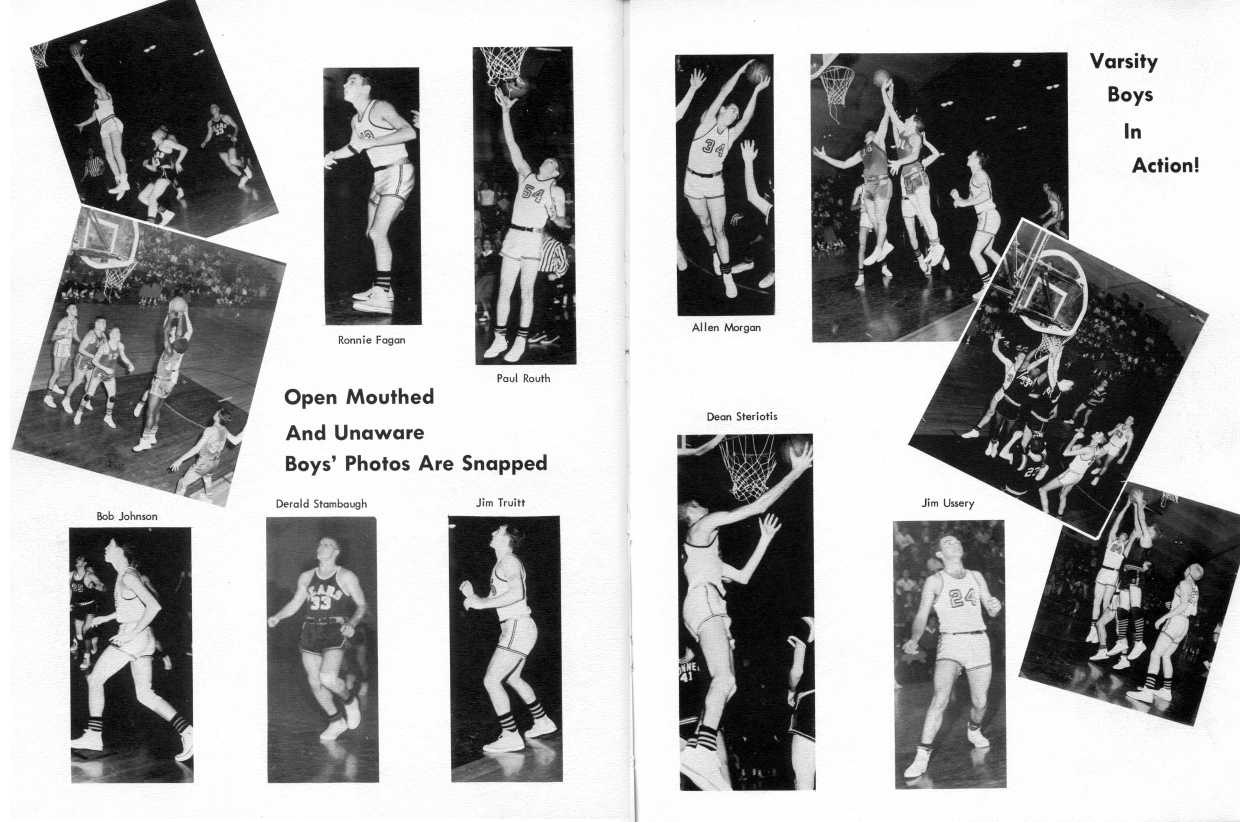 Ronnie Fagan

Paul Routh

Open Mouthed
And Unaware
Boys' Photos Are Snapped

Bob Johnson

Derald Stambaugh

Jim Truitt

Allen Morgan

Varsity
Boys
In
Action!

Dean Steriotis

Jim Ussery